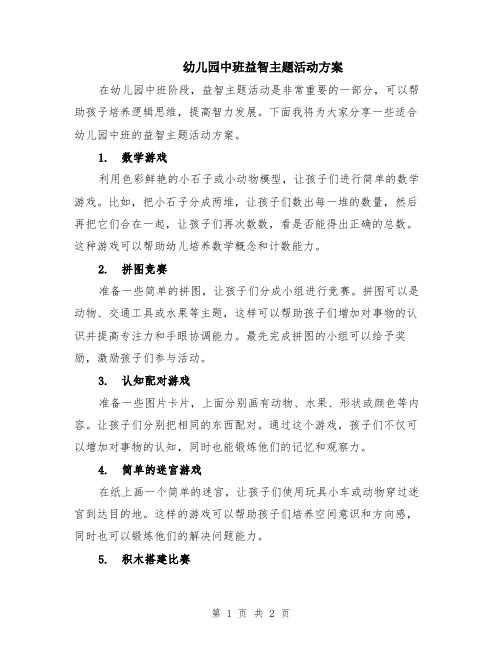 幼儿园中班益智主题活动方案

在幼儿园中班阶段，益智主题活动是非常重要的一部分，可以帮助孩子培养逻辑思维，提高智力发展。下面我将为大家分享一些适合幼儿园中班的益智主题活动方案。

1. 数学游戏

利用色彩鲜艳的小石子或小动物模型，让孩子们进行简单的数学游戏。比如，把小石子分成两堆，让孩子们数出每一堆的数量，然后再把它们合在一起，让孩子们再次数数，看是否能得出正确的总数。这种游戏可以帮助幼儿培养数学概念和计数能力。

2. 拼图竞赛

准备一些简单的拼图，让孩子们分成小组进行竞赛。拼图可以是动物、交通工具或水果等主题，这样可以帮助孩子们增加对事物的认识并提高专注力和手眼协调能力。最先完成拼图的小组可以给予奖励，激励孩子们参与活动。

3. 认知配对游戏

准备一些图片卡片，上面分别画有动物、水果、形状或颜色等内容。让孩子们分别把相同的东西配对。通过这个游戏，孩子们不仅可以增加对事物的认知，同时也能锻炼他们的记忆和观察力。

4. 简单的迷宫游戏

在纸上画一个简单的迷宫，让孩子们使用玩具小车或动物穿过迷宫到达目的地。这样的游戏可以帮助孩子们培养空间意识和方向感，同时也可以锻炼他们的解决问题能力。

5. 积木搭建比赛

第 1 页 共 2 页